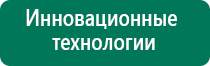 Инновационные технологии